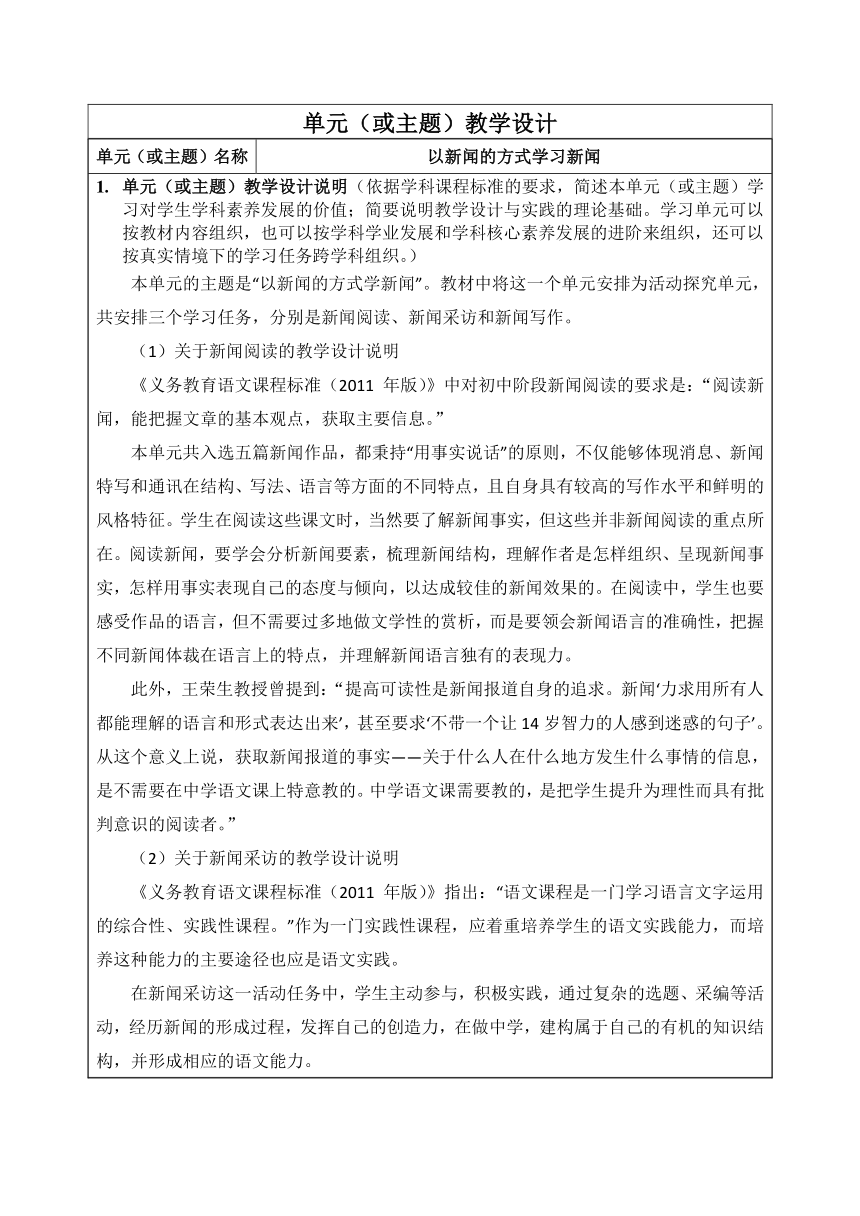 单元（或主题）教学设计

| 单元（或主题）名称 | 以新闻的方式学习新闻 |
|---|---|

1. 单元（或主题）教学设计说明（依据学科课程标准的要求，简述本单元（或主题）学习对学生学科素养发展的价值；简要说明教学设计与实践的理论基础。学习单元可以按教材内容组织，也可以按学科学业发展和学科核心素养发展的进阶来组织，还可以按真实情境下的学习任务跨学科组织。）

本单元的主题是“以新闻的方式学新闻”。教材中将这一个单元安排为活动探究单元，共安排三个学习任务，分别是新闻阅读、新闻采访和新闻写作。

（1）关于新闻阅读的教学设计说明

《义务教育语文课程标准（2011 年版）》中对初中阶段新闻阅读的要求是：“阅读新闻，能把握文章的基本观点，获取主要信息。”

本单元共入选五篇新闻作品，都秉持“用事实说话”的原则，不仅能够体现消息、新闻特写和通讯在结构、写法、语言等方面的不同特点，且自身具有较高的写作水平和鲜明的风格特征。学生在阅读这些课文时，当然要了解新闻事实，但这些并非新闻阅读的重点所在。阅读新闻，要学会分析新闻要素，梳理新闻结构，理解作者是怎样组织、呈现新闻事实，怎样用事实表现自己的态度与倾向，以达成较佳的新闻效果的。在阅读中，学生也要感受作品的语言，但不需要过多地做文学性的赏析，而是要领会新闻语言的准确性，把握不同新闻体裁在语言上的特点，并理解新闻语言独有的表现力。

此外，王荣生教授曾提到：“提高可读性是新闻报道自身的追求。新闻‘力求用所有人都能理解的语言和形式表达出来’，甚至要求‘不带一个让 14 岁智力的人感到迷惑的句子’。从这个意义上说，获取新闻报道的事实——关于什么人在什么地方发生什么事情的信息，是不需要在中学语文课上特意教的。中学语文课需要教的，是把学生提升为理性而具有批判意识的阅读者。”

（2）关于新闻采访的教学设计说明

《义务教育语文课程标准（2011 年版）》指出：“语文课程是一门学习语言文字运用的综合性、实践性课程。”作为一门实践性课程，应着重培养学生的语文实践能力，而培养这种能力的主要途径也应是语文实践。

在新闻采访这一活动任务中，学生主动参与，积极实践，通过复杂的选题、采编等活动，经历新闻的形成过程，发挥自己的创造力，在做中学，建构属于自己的有机的知识结构，并形成相应的语文能力。